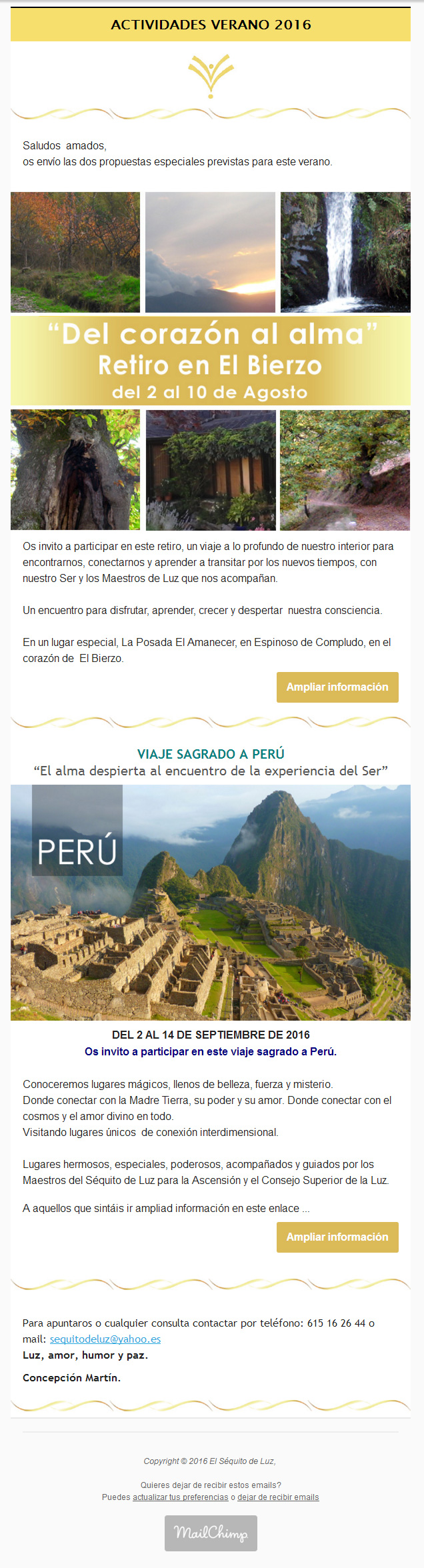 ACTIVIDADES VERANO 2016

Saludos amados,
os envío las dos propuestas especiales previstas para este verano.

"Del corazón al alma"
Retiro en El Bierzo
del 2 al 10 de Agosto

Os invito a participar en este retiro, un viaje a lo profundo de nuestro interior para encontrarnos, conectarnos y aprender a transitar por los nuevos tiempos, con nuestro Ser y los Maestros de Luz que nos acompañan.

Un encuentro para disfrutar, aprender, crecer y despertar nuestra consciencia.

En un lugar especial, La Posada El Amanecer, en Espinoso de Compludo, en el corazón de El Bierzo.

Ampliar información

VIAJE SAGRADO A PERÚ
"El alma despierta al encuentro de la experiencia del Ser"

PERÚ

DEL 2 AL 14 DE SEPTIEMBRE DE 2016
Os invito a participar en este viaje sagrado a Perú.

Conoceremos lugares mágicos, llenos de belleza, fuerza y misterio.
Donde conectar con la Madre Tierra, su poder y su amor. Donde conectar con el cosmos y el amor divino en todo.
Visitando lugares únicos de conexión interdimensional.

Lugares hermosos, especiales, poderosos, acompañados y guiados por los Maestros del Séquito de Luz para la Ascensión y el Consejo Superior de la Luz.

A aquellos que sintáis ir ampliad información en este enlace ...

Ampliar información

Para apuntaros o cualquier consulta contactar por teléfono: 615 16 26 44 o mail: sequitodeluz@yahoo.es
Luz, amor, humor y paz.

Concepción Martín.

Copyright © 2016 El Séquito de Luz,

Quieres dejar de recibir estos emails?
Puedes actualizar tus preferencias o dejar de recibir emails

MailChimp